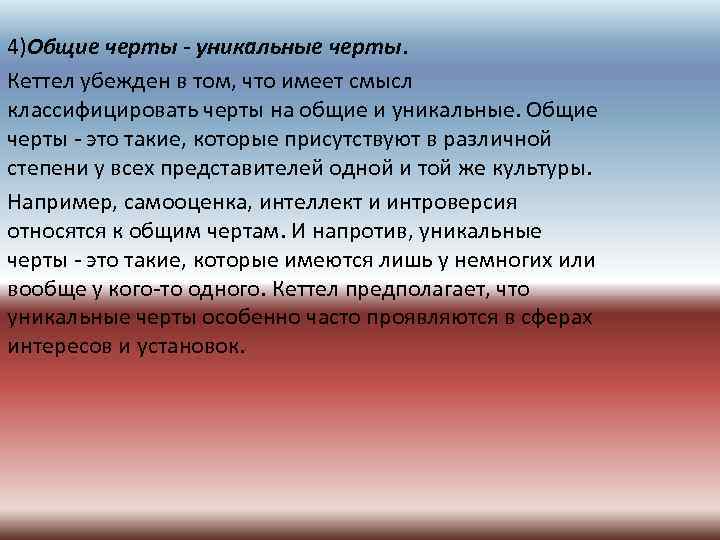 4)Общие черты - уникальные черты.

Кеттел убежден в том, что имеет смысл классифицировать черты на общие и уникальные. Общие черты - это такие, которые присутствуют в различной степени у всех представителей одной и той же культуры.

Например, самооценка, интеллект и интроверсия относятся к общим чертам. И напротив, уникальные черты - это такие, которые имеются лишь у немногих или вообще у кого-то одного. Кеттел предполагает, что уникальные черты особенно часто проявляются в сферах интересов и установок.